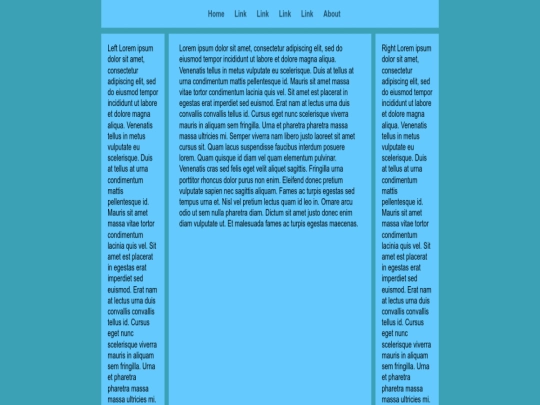 Home Link Link Link Link About

Left Lorem ipsum dolor sit amet, consectetur adipiscing elit, sed do eiusmod tempor incididunt ut labore et dolore magna aliqua. Venenatis tellus in metus vulputate eu scelerisque. Duis at tellus at urna condimentum mattis pellentesque id. Mauris sit amet massa vitae tortor condimentum lacinia quis vel. Sit amet est placerat in egestas erat imperdiet sed euismod. Erat nam at lectus urna duis convallis convallis tellus id. Cursus eget nunc scelerisque viverra mauris in aliquam sem fringilla. Urna et pharetra pharetra massa massa ultricies mi.

Lorem ipsum dolor sit amet, consectetur adipiscing elit, sed do eiusmod tempor incididunt ut labore et dolore magna aliqua. Venenatis tellus in metus vulputate eu scelerisque. Duis at tellus at urna condimentum mattis pellentesque id. Mauris sit amet massa vitae tortor condimentum lacinia quis vel. Sit amet est placerat in egestas erat imperdiet sed euismod. Erat nam at lectus urna duis convallis convallis tellus id. Cursus eget nunc scelerisque viverra mauris in aliquam sem fringilla. Urna et pharetra pharetra massa massa ultricies mi. Semper viverra nam libero justo laoreet sit amet cursus sit. Quam lacus suspendisse faucibus interdum posuere lorem. Quam quisque id diam vel quam elementum pulvinar. Venenatis cras sed felis eget velit aliquet sagittis. Fringilla urna porttitor rhoncus dolor purus non enim. Eleifend donec pretium vulputate sapien nec sagittis aliquam. Fames ac turpis egestas sed tempus urna et. Nisl vel pretium lectus quam id leo in. Ornare arcu odio ut sem nulla pharetra diam. Dictum sit amet justo donec enim diam vulputate ut. Et malesuada fames ac turpis egestas maecenas.

Right Lorem ipsum dolor sit amet, consectetur adipiscing elit, sed do eiusmod tempor incididunt ut labore et dolore magna aliqua. Venenatis tellus in metus vulputate eu scelerisque. Duis at tellus at urna condimentum mattis pellentesque id. Mauris sit amet massa vitae tortor condimentum lacinia quis vel. Sit amet est placerat in egestas erat imperdiet sed euismod. Erat nam at lectus urna duis convallis convallis tellus id. Cursus eget nunc scelerisque viverra mauris in aliquam sem fringilla. Urna et pharetra pharetra massa massa ultricies mi.